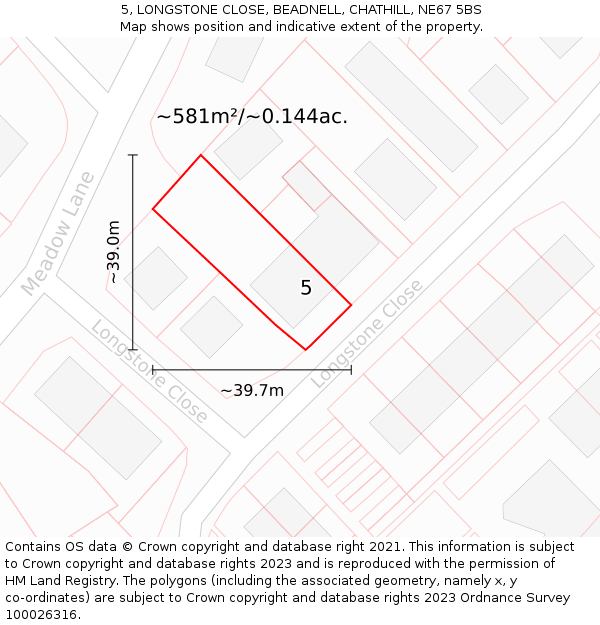 5, LONGSTONE CLOSE, BEADNELL, CHATHILL, NE67 5BS
Map shows position and indicative extent of the property.

~581m²/~0.144ac.

Meadow Lane

~39.0m

5

Longstone Close

Longstone Close

~39.7m

Contains OS data © Crown copyright and database right 2021. This information is subject to Crown copyright and database rights 2023 and is reproduced with the permission of HM Land Registry. The polygons (including the associated geometry, namely x, y co-ordinates) are subject to Crown copyright and database rights 2023 Ordnance Survey 100026316.